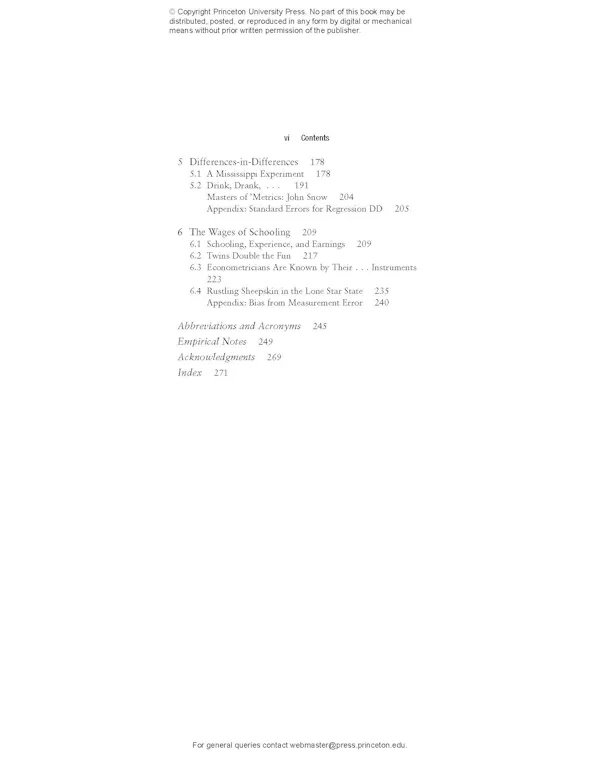 © Copyright Princeton University Press. No part of this book may be distributed, posted, or reproduced in any form by digital or mechanical means without prior written permission of the publisher.

vi Contents

5 Differences-in-Differences 178
5.1 A Mississippi Experiment 178
5.2 Drink, Drank, . . . 191
Masters of 'Metrics: John Snow 204
Appendix: Standard Errors for Regression DD 205

6 The Wages of Schooling 209
6.1 Schooling, Experience, and Earnings 209
6.2 Twins Double the Fun 217
6.3 Econometricians Are Known by Their . . . Instruments 223
6.4 Rustling Sheepskin in the Lone Star State 235
Appendix: Bias from Measurement Error 240

Abbreviations and Acronyms 245
Empirical Notes 249
Acknowledgments 269
Index 271

For general queries contact webmaster@press.princeton.edu.